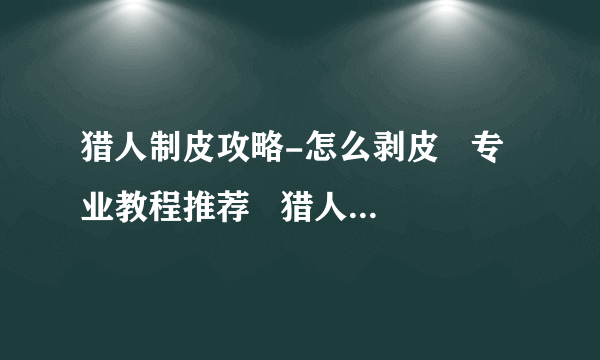 猎人制皮攻略-怎么剥皮 专业教程推荐 猎人...